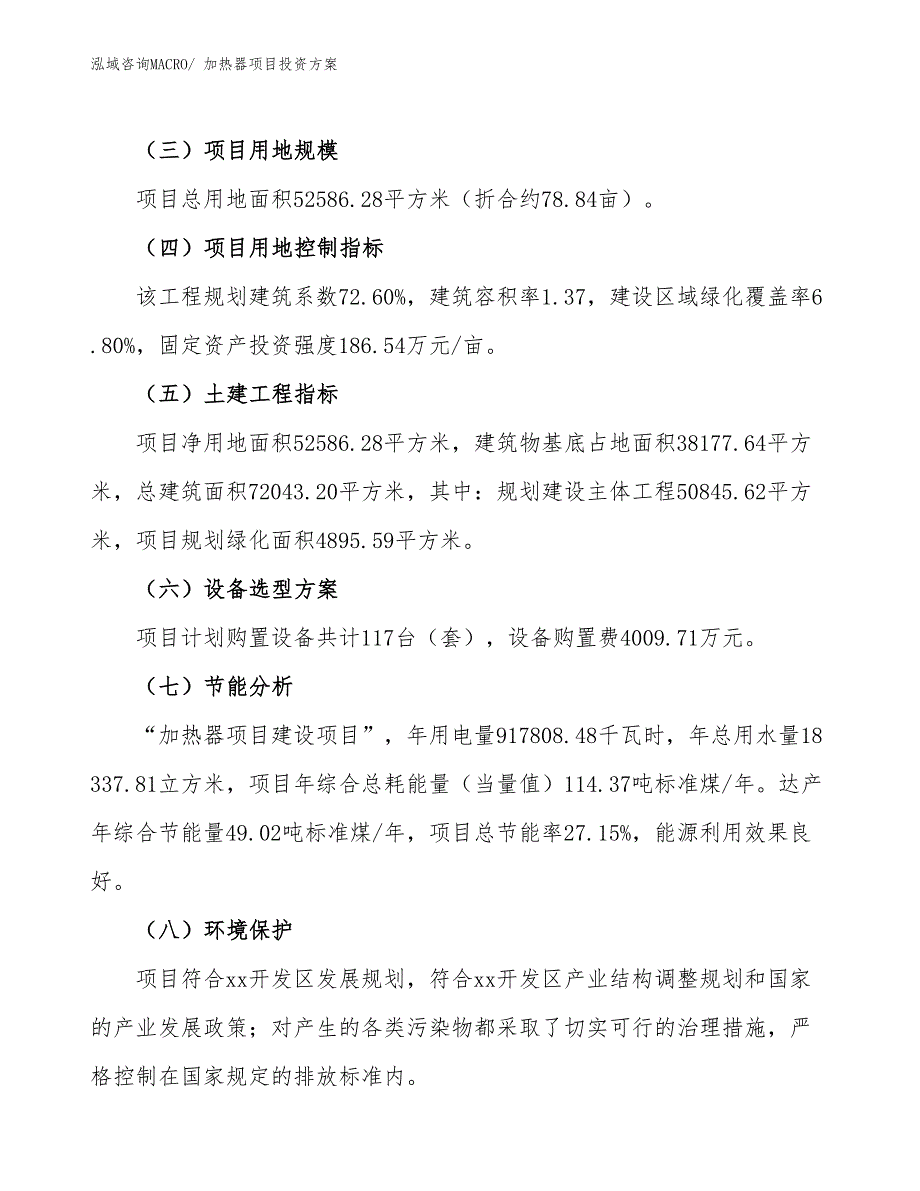 泓域咨询MACRO/ 加热器项目投资方案

（三）项目用地规模

项目总用地面积52586.28平方米（折合约78.84亩）。

（四）项目用地控制指标

该工程规划建筑系数72.60%，建筑容积率1.37，建设区域绿化覆盖率6.80%，固定资产投资强度186.54万元/亩。

（五）土建工程指标

项目净用地面积52586.28平方米，建筑物基底占地面积38177.64平方米，总建筑面积72043.20平方米，其中：规划建设主体工程50845.62平方米，项目规划绿化面积4895.59平方米。

（六）设备选型方案

项目计划购置设备共计117台（套），设备购置费4009.71万元。

（七）节能分析

“加热器项目建设项目”，年用电量917808.48千瓦时，年总用水量18337.81立方米，项目年综合总耗能量（当量值）114.37吨标准煤/年。达产年综合节能量49.02吨标准煤/年，项目总节能率27.15%，能源利用效果良好。

（八）环境保护

项目符合xx开发区发展规划，符合xx开发区产业结构调整规划和国家的产业发展政策；对产生的各类污染物都采取了切实可行的治理措施，严格控制在国家规定的排放标准内。